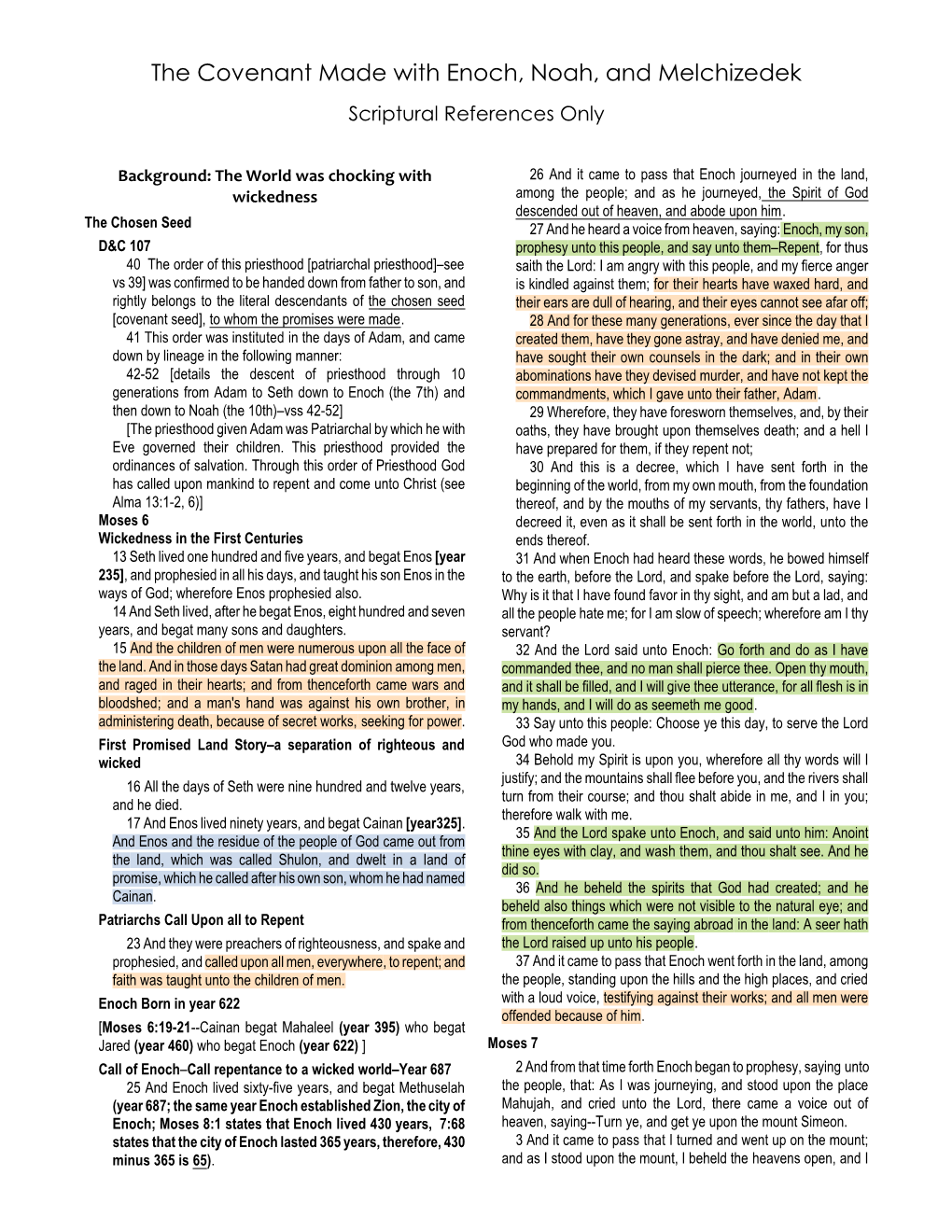 The Covenant Made with Enoch, Noah, and Melchizedek

Scriptural References Only

Background: The World was chocking with wickedness

The Chosen Seed

D&C 107

40 The order of this priesthood [patriarchal priesthood]–see vs 39] was confirmed to be handed down from father to son, and rightly belongs to the literal descendants of the chosen seed [covenant seed], to whom the promises were made.

41 This order was instituted in the days of Adam, and came down by lineage in the following manner:

42-52 [details the descent of priesthood through 10 generations from Adam to Seth down to Enoch (the 7th) and then down to Noah (the 10th)–vss 42-52]

[The priesthood given Adam was Patriarchal by which he with Eve governed their children. This priesthood provided the ordinances of salvation. Through this order of Priesthood God has called upon mankind to repent and come unto Christ (see Alma 13:1-2, 6)]

Moses 6

Wickedness in the First Centuries

13 Seth lived one hundred and five years, and begat Enos [year 235], and prophesied in all his days, and taught his son Enos in the ways of God; wherefore Enos prophesied also.

14 And Seth lived, after he begat Enos, eight hundred and seven years, and begat many sons and daughters.

15 And the children of men were numerous upon all the face of the land. And in those days Satan had great dominion among men, and raged in their hearts; and from thenceforth came wars and bloodshed; and a man's hand was against his own brother, in administering death, because of secret works, seeking for power.

First Promised Land Story–a separation of righteous and wicked

16 All the days of Seth were nine hundred and twelve years, and he died.

17 And Enos lived ninety years, and begat Cainan [year325]. And Enos and the residue of the people of God came out from the land, which was called Shulon, and dwelt in a land of promise, which he called after his own son, whom he had named Cainan.

Patriarchs Call Upon all to Repent

23 And they were preachers of righteousness, and spake and prophesied, and called upon all men, everywhere, to repent; and faith was taught unto the children of men.

Enoch Born in year 622

[Moses 6:19-21--Cainan begat Mahaleel (year 395) who begat Jared (year 460) who begat Enoch (year 622) ]

Call of Enoch–Call repentance to a wicked world–Year 687

25 And Enoch lived sixty-five years, and begat Methuselah (year 687; the same year Enoch established Zion, the city of Enoch; Moses 8:1 states that Enoch lived 430 years, 7:68 states that the city of Enoch lasted 365 years, therefore, 430 minus 365 is 65).

26 And it came to pass that Enoch journeyed in the land, among the people; and as he journeyed, the Spirit of God descended out of heaven, and abode upon him.

27 And he heard a voice from heaven, saying: Enoch, my son, prophesy unto this people, and say unto them–Repent, for thus saith the Lord: I am angry with this people, and my fierce anger is kindled against them; for their hearts have waxed hard, and their ears are dull of hearing, and their eyes cannot see afar off;

28 And for these many generations, ever since the day that I created them, have they gone astray, and have denied me, and have sought their own counsels in the dark; and in their own abominations have they devised murder, and have not kept the commandments, which I gave unto their father, Adam.

29 Wherefore, they have foresworn themselves, and, by their oaths, they have brought upon themselves death; and a hell I have prepared for them, if they repent not;

30 And this is a decree, which I have sent forth in the beginning of the world, from my own mouth, from the foundation thereof, and by the mouths of my servants, thy fathers, have I decreed it, even as it shall be sent forth in the world, unto the ends thereof.

31 And when Enoch had heard these words, he bowed himself to the earth, before the Lord, and spake before the Lord, saying: Why is it that I have found favor in thy sight, and am but a lad, and all the people hate me; for I am slow of speech; wherefore am I thy servant?

32 And the Lord said unto Enoch: Go forth and do as I have commanded thee, and no man shall pierce thee. Open thy mouth, and it shall be filled, and I will give thee utterance, for all flesh is in my hands, and I will do as seemeth me good.

33 Say unto this people: Choose ye this day, to serve the Lord God who made you.

34 Behold my Spirit is upon you, wherefore all thy words will I justify; and the mountains shall flee before you, and the rivers shall turn from their course; and thou shalt abide in me, and I in you; therefore walk with me.

35 And the Lord spake unto Enoch, and said unto him: Anoint thine eyes with clay, and wash them, and thou shalt see. And he did so.

36 And he beheld the spirits that God had created; and he beheld also things which were not visible to the natural eye; and from thenceforth came the saying abroad in the land: A seer hath the Lord raised up unto his people.

37 And it came to pass that Enoch went forth in the land, among the people, standing upon the hills and the high places, and cried with a loud voice, testifying against their works; and all men were offended because of him.

Moses 7

2 And from that time forth Enoch began to prophesy, saying unto the people, that: As I was journeying, and stood upon the place Mahujah, and cried unto the Lord, there came a voice out of heaven, saying--Turn ye, and get ye upon the mount Simeon.

3 And it came to pass that I turned and went up on the mount; and as I stood upon the mount, I beheld the heavens open, and I